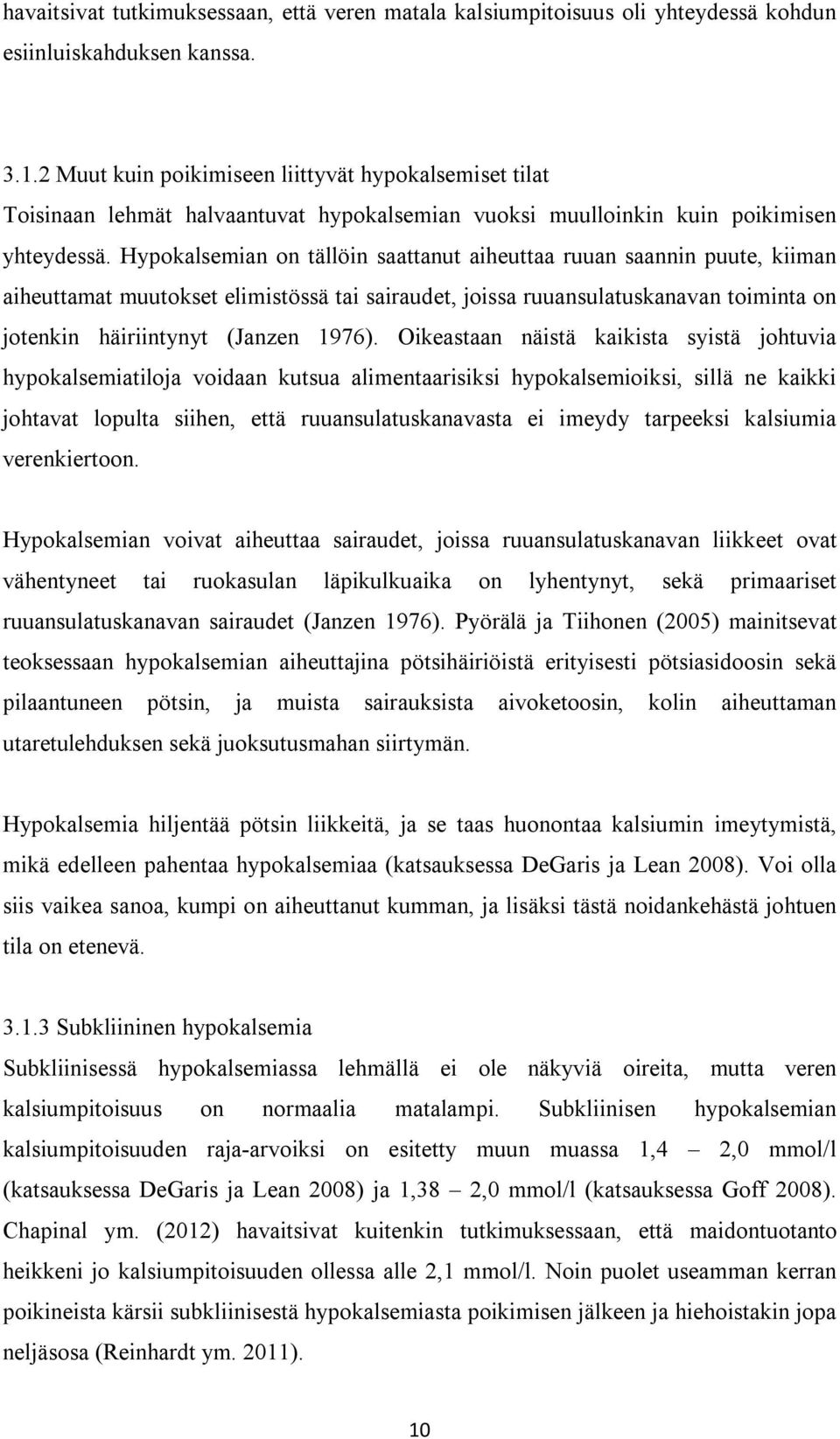 havaitsivat tutkimuksessaan, että veren matala kalsiumpitoisuus oli yhteydessä kohdun esiinluiskahduksen kanssa.

3.1.2 Muut kuin poikimiseen liittyvät hypokalsemiset tilat
Toisinaan lehmät halvaantuvat hypokalsemian vuoksi muulloinkin kuin poikimisen yhteydessä. Hypokalsemian on tällöin saattanut aiheuttaa ruuan saannin puute, kiiman aiheuttamat muutokset elimistössä tai sairaudet, joissa ruuansulatuskanavan toiminta on jotenkin häiriintynyt (Janzen 1976). Oikeastaan näistä kaikista syistä johtuvia hypokalsemiatiloja voidaan kutsua alimentaarisiksi hypokalsemioiksi, sillä ne kaikki johtavat lopulta siihen, että ruuansulatuskanavasta ei imeydy tarpeeksi kalsiumia verenkiertoon.

Hypokalsemian voivat aiheuttaa sairaudet, joissa ruuansulatuskanavan liikkeet ovat vähentyneet tai ruokasulan läpikulkuaika on lyhentynyt, sekä primaariset ruuansulatuskanavan sairaudet (Janzen 1976). Pyörälä ja Tiihonen (2005) mainitsevat teoksessaan hypokalsemian aiheuttajina pötsihäiriöistä erityisesti pötsiasidoosin sekä pilaantuneen pötsin, ja muista sairauksista aivoketoosin, kolin aiheuttaman utaretulehduksen sekä juoksutusmahan siirtymän.

Hypokalsemia hiljentää pötsin liikkeitä, ja se taas huonontaa kalsiumin imeytymistä, mikä edelleen pahentaa hypokalsemiaa (katsauksessa DeGaris ja Lean 2008). Voi olla siis vaikea sanoa, kumpi on aiheuttanut kumman, ja lisäksi tästä noidankehästä johtuen tila on etenevä.

3.1.3 Subkliininen hypokalsemia
Subkliinisessä hypokalsemiassa lehmällä ei ole näkyviä oireita, mutta veren kalsiumpitoisuus on normaalia matalampi. Subkliinisen hypokalsemian kalsiumpitoisuuden raja-arvoiksi on esitetty muun muassa 1,4 – 2,0 mmol/l (katsauksessa DeGaris ja Lean 2008) ja 1,38 – 2,0 mmol/l (katsauksessa Goff 2008). Chapinal ym. (2012) havaitsivat kuitenkin tutkimuksessaan, että maidontuotanto heikkeni jo kalsiumpitoisuuden ollessa alle 2,1 mmol/l. Noin puolet useamman kerran poikineista kärsii subkliinisestä hypokalsemiasta poikimisen jälkeen ja hiehoistakin jopa neljäsosa (Reinhardt ym. 2011).

10